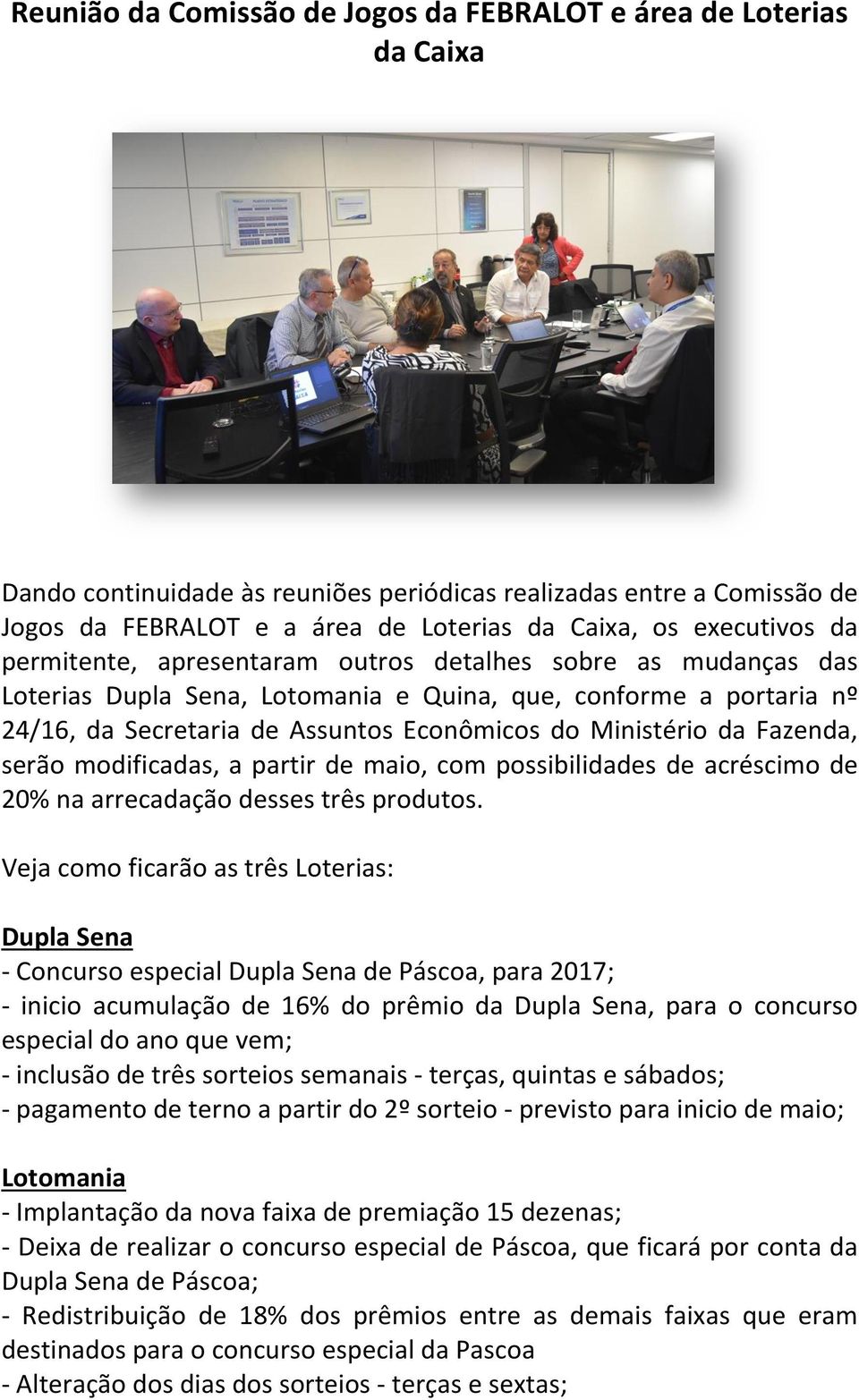 Reunião da Comissão de Jogos da FEBRALOT e área de Loterias da Caixa

Dando continuidade às reuniões periódicas realizadas entre a Comissão de Jogos da FEBRALOT e a área de Loterias da Caixa, os executivos da permitente, apresentaram outros detalhes sobre as mudanças das Loterias Dupla Sena, Lotomania e Quina, que, conforme a portaria nº 24/16, da Secretaria de Assuntos Econômicos do Ministério da Fazenda, serão modificadas, a partir de maio, com possibilidades de acréscimo de 20% na arrecadação desses três produtos.

Veja como ficarão as três Loterias:

Dupla Sena
- Concurso especial Dupla Sena de Páscoa, para 2017;
- inicio acumulação de 16% do prêmio da Dupla Sena, para o concurso especial do ano que vem;
- inclusão de três sorteios semanais - terças, quintas e sábados;
- pagamento de terno a partir do 2º sorteio - previsto para inicio de maio;

Lotomania
- Implantação da nova faixa de premiação 15 dezenas;
- Deixa de realizar o concurso especial de Páscoa, que ficará por conta da Dupla Sena de Páscoa;
- Redistribuição de 18% dos prêmios entre as demais faixas que eram destinados para o concurso especial da Pascoa
- Alteração dos dias dos sorteios - terças e sextas;